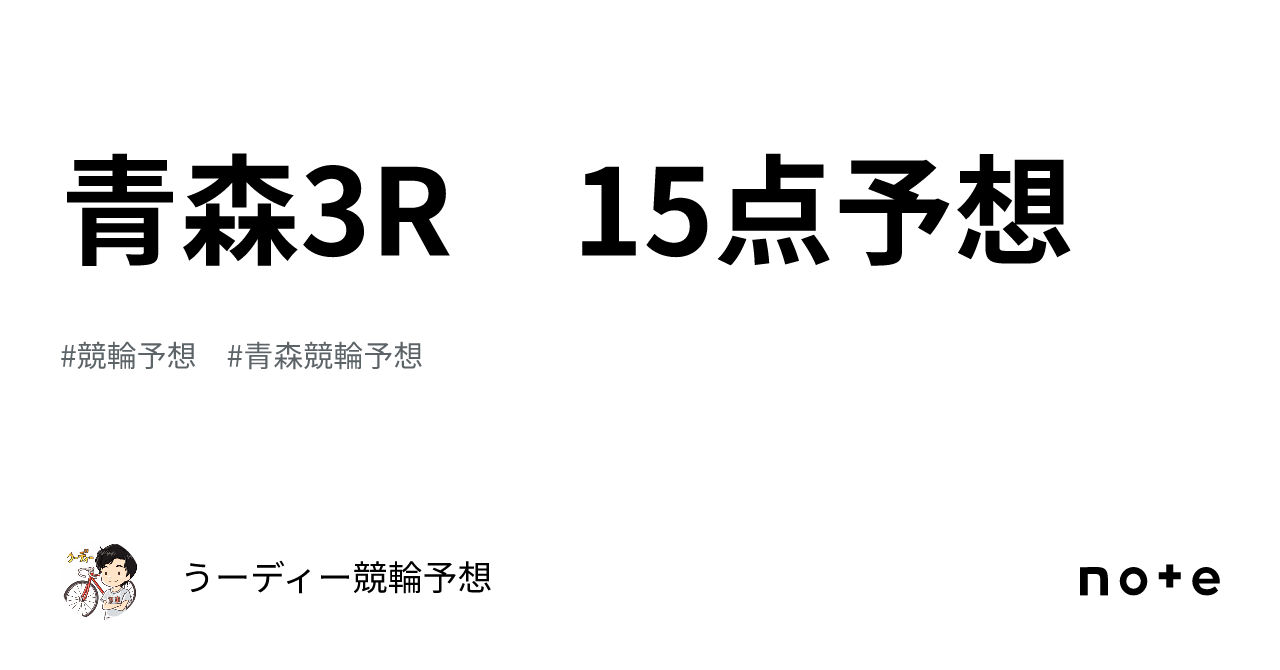 青森3R　15点予想

#競輪予想　#青森競輪予想

うーディー競輪予想

note